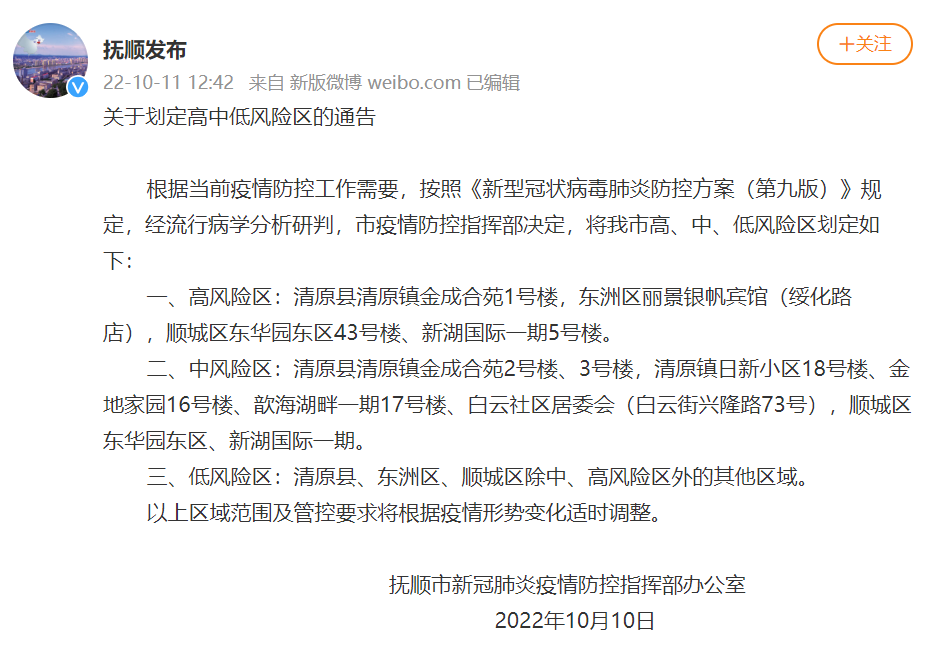 抚顺发布

+关注

22-10-11 12:42 来自 新版微博 weibo.com 已编辑

关于划定高中低风险区的通告

根据当前疫情防控工作需要，按照《新型冠状病毒肺炎防控方案（第九版）》规定，经流行病学分析研判，市疫情防控指挥部决定，将我市高、中、低风险区划定如下：

一、高风险区：清原县清原镇金成合苑1号楼，东洲区丽景银帆宾馆（绥化路店），顺城区东华园东区43号楼、新湖国际一期5号楼。

二、中风险区：清原县清原镇金成合苑2号楼、3号楼，清原镇日新小区18号楼、金地家园16号楼、歆海湖畔一期17号楼、白云社区居委会（白云街兴隆路73号），顺城区东华园东区、新湖国际一期。

三、低风险区：清原县、东洲区、顺城区除中、高风险区外的其他区域。

以上区域范围及管控要求将根据疫情形势变化适时调整。

抚顺市新冠肺炎疫情防控指挥部办公室
2022年10月10日